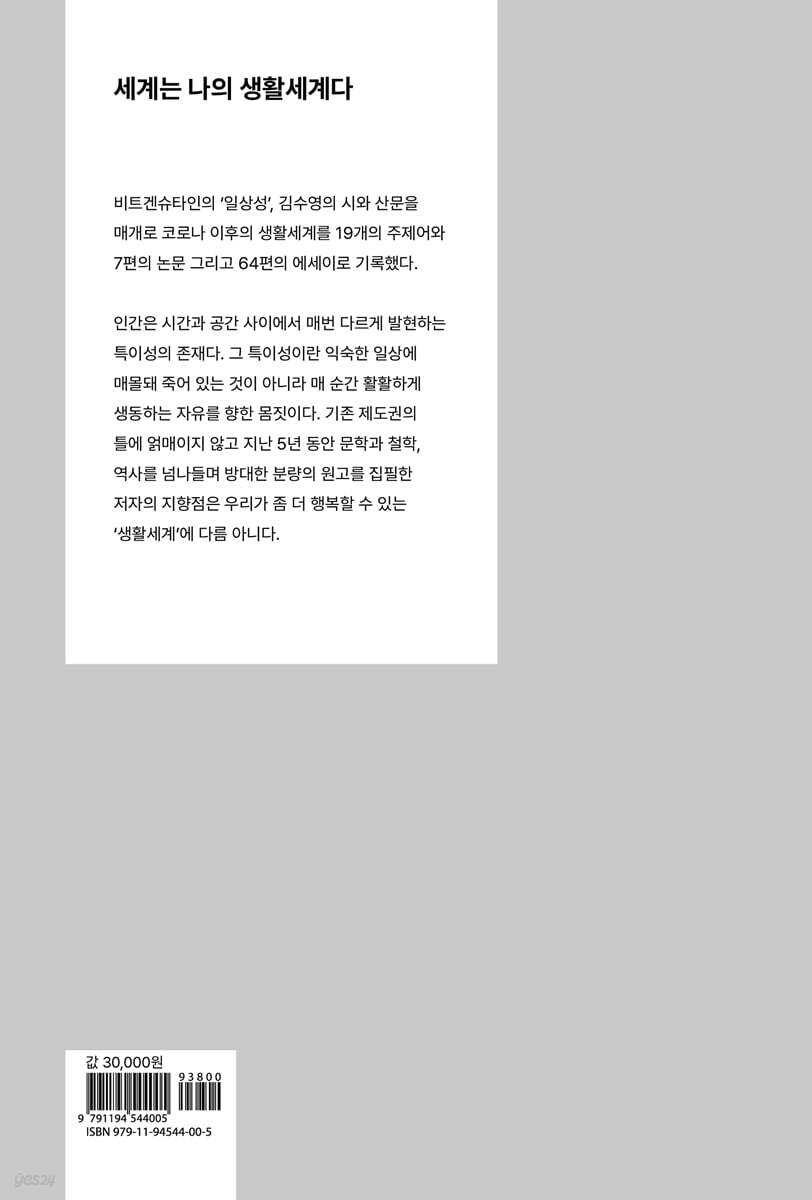 세계는 나의 생활세계다

비트겐슈타인의 '일상성', 김수영의 시와 산문을 매개로 코로나 이후의 생활세계를 19개의 주제어와 7편의 논문 그리고 64편의 에세이로 기록했다.

인간은 시간과 공간 사이에서 매번 다르게 발현하는 특이성의 존재다. 그 특이성이란 익숙한 일상에 매몰돼 죽어 있는 것이 아니라 매 순간 활활하게 생동하는 자유를 향한 몸짓이다. 기존 제도권의 틀에 얽매이지 않고 지난 5년 동안 문학과 철학, 역사를 넘나들며 방대한 분량의 원고를 집필한 저자의 지향점은 우리가 좀 더 행복할 수 있는 '생활세계'에 다름 아니다.

값 30,000원

93800

9 791194 544005

ISBN 979-11-94544-00-5

yes24